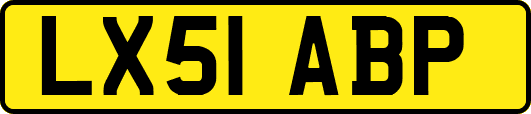 LX51 ABP